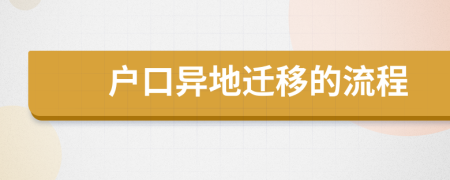 户口异地迁移的流程